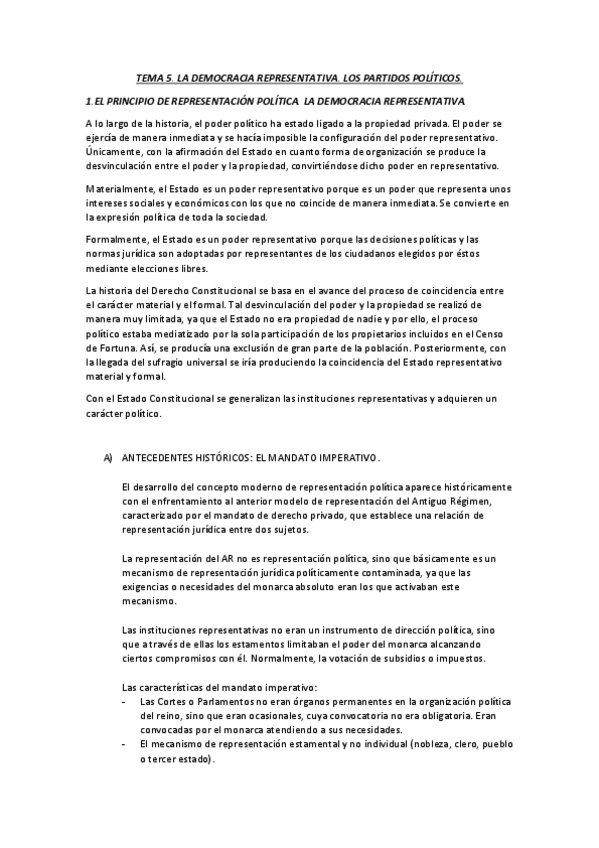 TEMA 5. LA DEMOCRACIA REPRESENTATIVA. LOS PARTIDOS POLÍTICOS.

1. EL PRINCIPIO DE REPRESENTACIÓN POLÍTICA LA DEMOCRACIA REPRESENTATIVA

A lo largo de la historia, el poder político ha estado ligado a la propiedad privada. El poder se ejercía de manera inmediata y se hacía imposible la configuración del poder representativo. Únicamente, con la afirmación del Estado en cuanto forma de organización se produce la desvinculación entre el poder y la propiedad, convirtiéndose dicho poder en representativo.

Materialmente, el Estado es un poder representativo porque es un poder que representa unos intereses sociales y económicos con los que no coincide de manera inmediata. Se convierte en la expresión política de toda la sociedad.

Formalmente, el Estado es un poder representativo porque las decisiones políticas y las normas jurídica son adoptadas por representantes de los ciudadanos elegidos por éstos mediante elecciones libres.

La historia del Derecho Constitucional se basa en el avance del proceso de coincidencia entre el carácter material y el formal. Tal desvinculación del poder y la propiedad se realizó de manera muy limitada, ya que el Estado no era propiedad de nadie y por ello, el proceso político estaba mediatizado por la sola participación de los propietarios incluidos en el Censo de Fortuna. Así, se producía una exclusión de gran parte de la población. Posteriormente, con la llegada del sufragio universal se iría produciendo la coincidencia del Estado representativo material y formal.

Con el Estado Constitucional se generalizan las instituciones representativas y adquieren un carácter político.

A) ANTECEDENTES HISTÓRICOS: EL MANDATO IMPERATIVO.

El desarrollo del concepto moderno de representación política aparece históricamente con el enfrentamiento al anterior modelo de representación del Antiguo Régimen, caracterizado por el mandato de derecho privado, que establece una relación de representación jurídica entre dos sujetos.

La representación del AR no es representación política, sino que básicamente es un mecanismo de representación jurídica políticamente contaminada, ya que las exigencias o necesidades del monarca absoluto eran los que activaban este mecanismo.

Las instituciones representativas no eran un instrumento de dirección política, sino que a través de ellas los estamentos limitaban el poder del monarca alcanzando ciertos compromisos con él. Normalmente, la votación de subsidios o impuestos.

Las características del mandato imperativo:
- Las Cortes o Parlamentos no eran órganos permanentes en la organización política del reino, sino que eran ocasionales, cuya convocatoria no era obligatoria. Eran convocadas por el monarca atendiendo a sus necesidades.
- El mecanismo de representación estamental y no individual (nobleza, clero, pueblo o tercer estado).